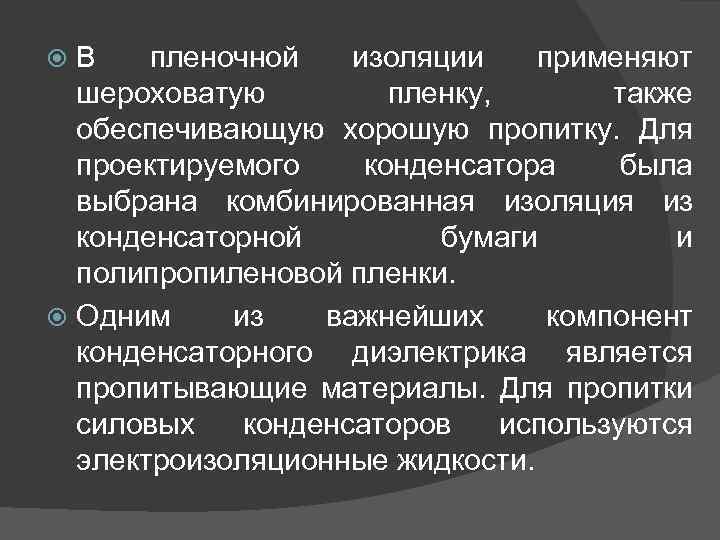 В пленочной изоляции применяют шероховатую пленку, также обеспечивающую хорошую пропитку. Для проектируемого конденсатора была выбрана комбинированная изоляция из конденсаторной бумаги и полипропиленовой пленки.

Одним из важнейших компонент конденсаторного диэлектрика является пропитывающие материалы. Для пропитки силовых конденсаторов используются электроизоляционные жидкости.